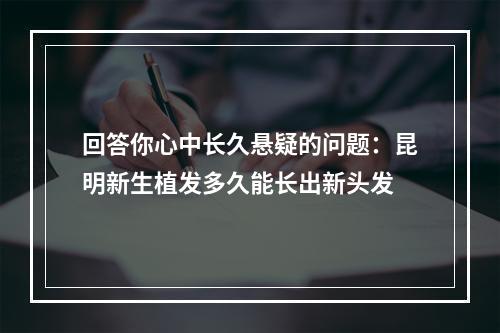 回答你心中长久悬疑的问题：昆明新生植发多久能长出新头发